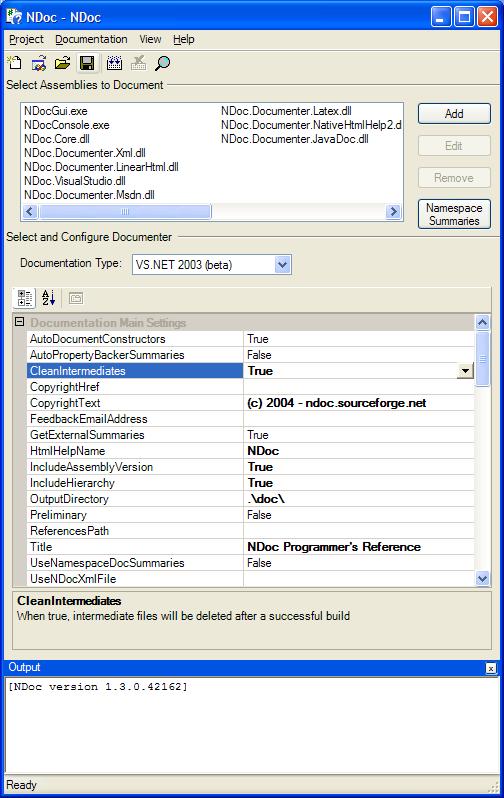 NDoc - NDoc

Project Documentation View Help

Select Assemblies to Document

NDocGui.exe
NDocConsole.exe
NDoc.Core.dll
NDoc.Documenter.Xml.dll
NDoc.Documenter.LinearHtml.dll
NDoc.VisualStudio.dll
NDoc.Documenter.Msdn.dll

NDoc.Documenter.Latex.dll
NDoc.Documenter.NativeHtmlHelp2.d
NDoc.Documenter.JavaDoc.dll

Add
Edit
Remove
Namespace Summaries

Select and Configure Documenter

Documentation Type: VS.NET 2003 (beta)

Documentation Main Settings

| | |
|---|---|
| AutoDocumentConstructors | True |
| AutoPropertyBackerSummaries | False |
| CleanIntermediates | True |
| CopyrightHref | |
| CopyrightText | (c) 2004 - ndoc.sourceforge.net |
| FeedbackEmailAddress | |
| GetExternalSummaries | True |
| HtmlHelpName | NDoc |
| IncludeAssemblyVersion | True |
| IncludeHierarchy | True |
| OutputDirectory | .\doc\ |
| Preliminary | False |
| ReferencesPath | |
| Title | NDoc Programmer's Reference |
| UseNamespaceDocSummaries | False |
| UseNDocXmlFile | |

CleanIntermediates
When true, intermediate files will be deleted after a successful build

Output

[NDoc version 1.3.0.42162]

Ready